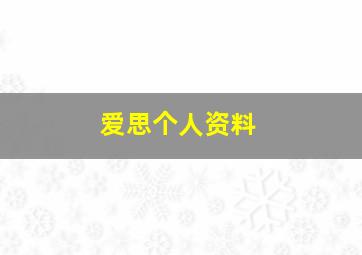 爱思个人资料